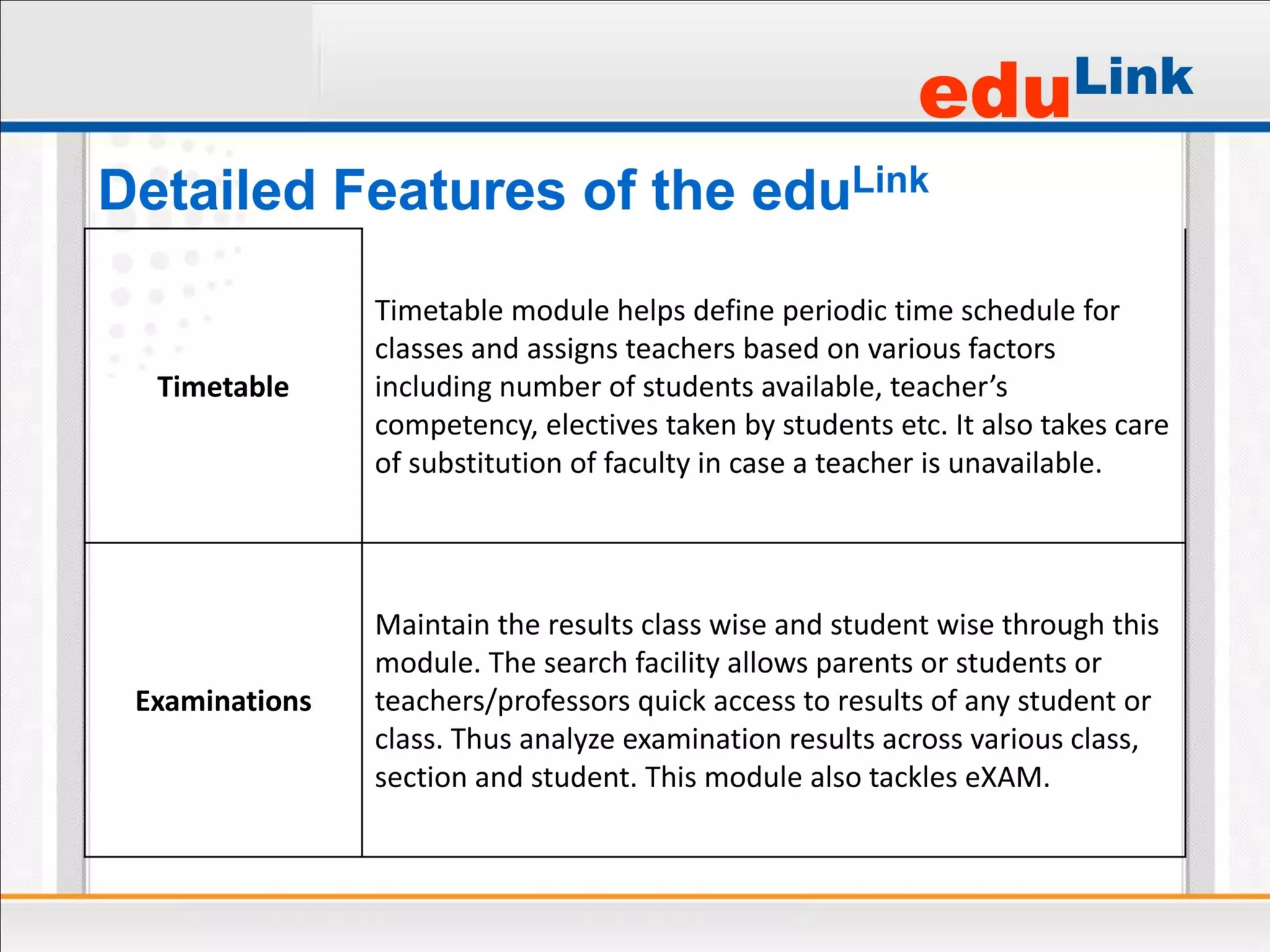 eduLink

Detailed Features of the eduLink

| Timetable | Timetable module helps define periodic time schedule for classes and assigns teachers based on various factors including number of students available, teacher's competency, electives taken by students etc. It also takes care of substitution of faculty in case a teacher is unavailable. |
|---|---|
| Examinations | Maintain the results class wise and student wise through this module. The search facility allows parents or students or teachers/professors quick access to results of any student or class. Thus analyze examination results across various class, section and student. This module also tackles eXAM. |